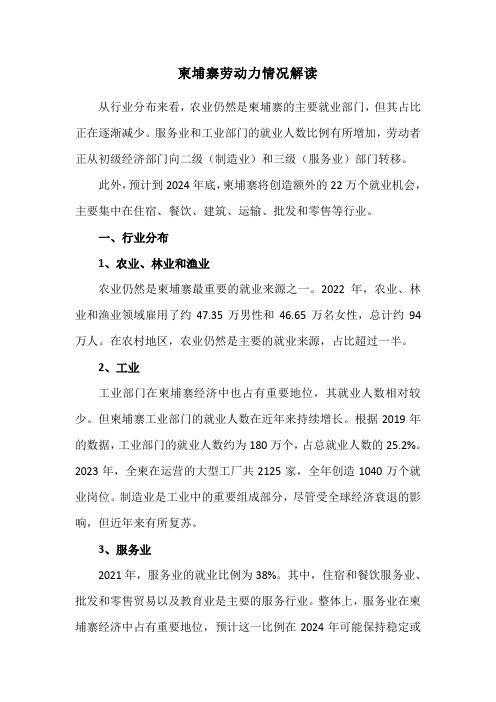 柬埔寨劳动力情况解读

从行业分布来看，农业仍然是柬埔寨的主要就业部门，但其占比正在逐渐减少。服务业和工业部门的就业人数比例有所增加，劳动者正从初级经济部门向二级（制造业）和三级（服务业）部门转移。

此外，预计到 2024 年底，柬埔寨将创造额外的 22 万个就业机会，主要集中在住宿、餐饮、建筑、运输、批发和零售等行业。

一、行业分布

1、农业、林业和渔业

农业仍然是柬埔寨最重要的就业来源之一。2022 年，农业、林业和渔业领域雇用了约 47.35 万男性和 46.65 万名女性，总计约 94 万人。在农村地区，农业仍然是主要的就业来源，占比超过一半。

2、工业

工业部门在柬埔寨经济中也占有重要地位，其就业人数相对较少。但柬埔寨工业部门的就业人数在近年来持续增长。根据 2019 年的数据，工业部门的就业人数约为 180 万个，占总就业人数的 25.2%。2023 年，全柬在运营的大型工厂共 2125 家，全年创造 1040 万个就业岗位。制造业是工业中的重要组成部分，尽管受全球经济衰退的影响，但近年来有所复苏。

3、服务业

2021 年，服务业的就业比例为 38%。其中，住宿和餐饮服务业、批发和零售贸易以及教育业是主要的服务行业。整体上，服务业在柬埔寨经济中占有重要地位，预计这一比例在 2024 年可能保持稳定或